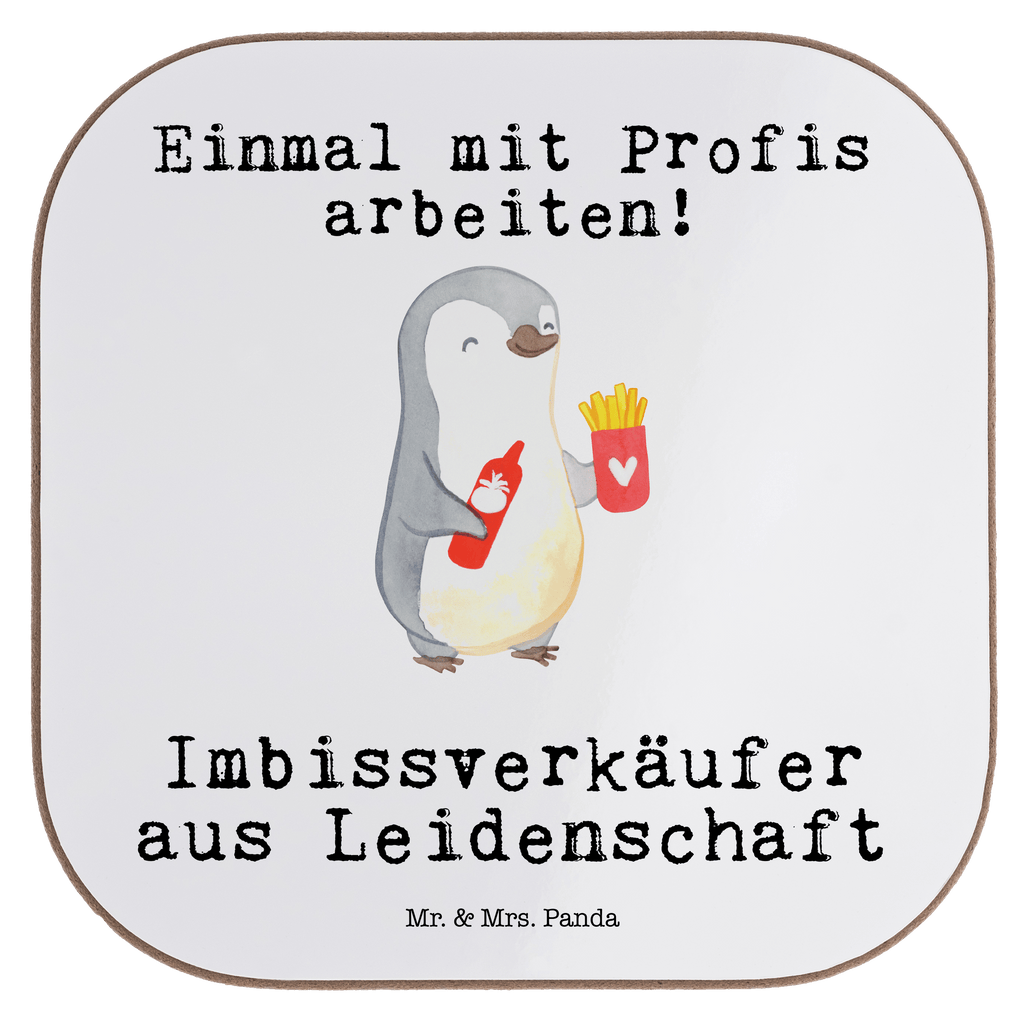 Einmal mit Profis arbeiten!

Imbissverkäufer aus Leidenschaft

Mr. & Mrs. Panda